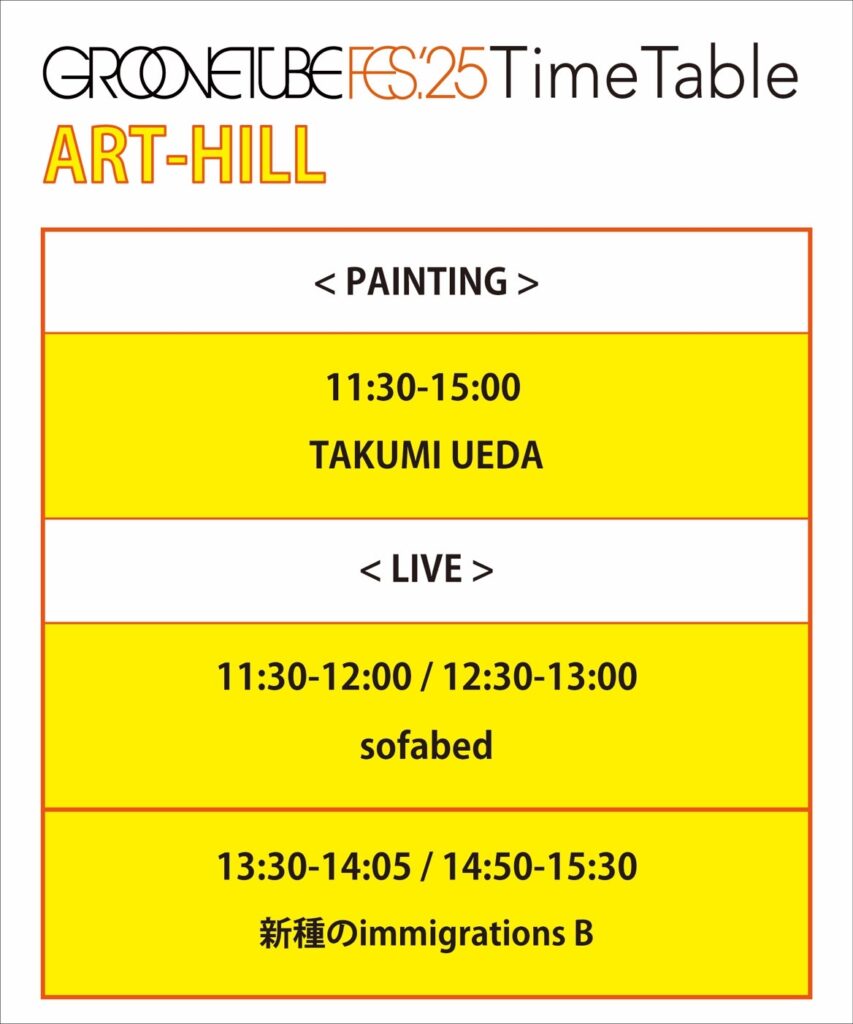 GROOVETUBE FES.'25 TimeTable

ART-HILL

< PAINTING >

11:30-15:00

TAKUMI UEDA

< LIVE >

11:30-12:00 / 12:30-13:00

sofabed

13:30-14:05 / 14:50-15:30

新種のimmigrations B